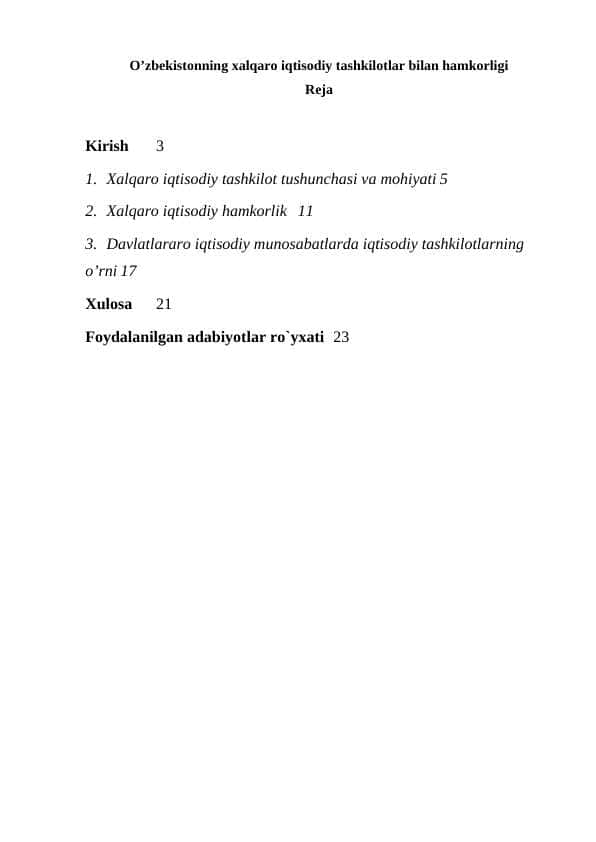 O’zbekistonning xalqaro iqtisodiy tashkilotlar bilan hamkorligi

Reja

Kirish 3

1. Xalqaro iqtisodiy tashkilot tushunchasi va mohiyati 5

2. Xalqaro iqtisodiy hamkorlik 11

3. Davlatlararo iqtisodiy munosabatlarda iqtisodiy tashkilotlarning o’rni 17

Xulosa 21

Foydalanilgan adabiyotlar ro`yxati 23